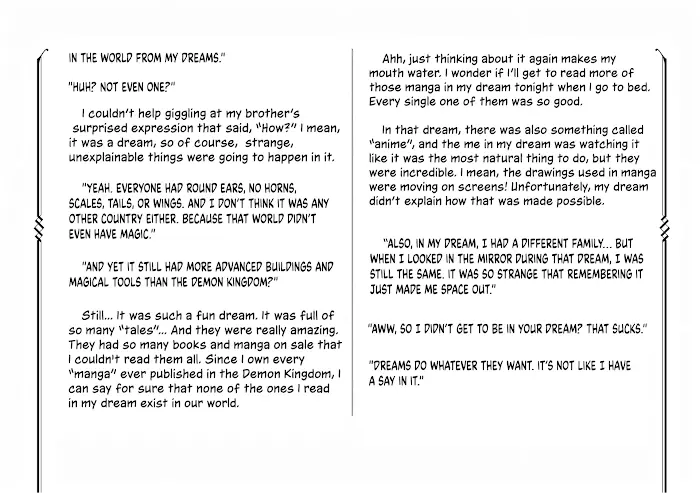 IN THE WORLD FROM MY DREAMS."

"HUH? NOT EVEN ONE?"

I couldn't help giggling at my brother's surprised expression that said, "How?" I mean, it was a dream, so of course, strange, unexplainable things were going to happen in it.

"YEAH. EVERYONE HAD ROUND EARS, NO HORNS, SCALES, TAILS, OR WINGS. AND I DON'T THINK IT WAS ANY OTHER COUNTRY EITHER. BECAUSE THAT WORLD DIDN'T EVEN HAVE MAGIC."

"AND YET IT STILL HAD MORE ADVANCED BUILDINGS AND MAGICAL TOOLS THAN THE DEMON KINGDOM?"

Still... It was such a fun dream. It was full of so many "tales"... And they were really amazing. They had so many books and manga on sale that I couldn't read them all. Since I own every "manga" ever published in the Demon Kingdom, I can say for sure that none of the ones I read in my dream exist in our world.

Ahh, just thinking about it again makes my mouth water. I wonder if I'll get to read more of those manga in my dream tonight when I go to bed. Every single one of them was so good.

In that dream, there was also something called "anime", and the me in my dream was watching it like it was the most natural thing to do, but they were incredible. I mean, the drawings used in manga were moving on screens! Unfortunately, my dream didn't explain how that was made possible.

"ALSO, IN MY DREAM, I HAD A DIFFERENT FAMILY... BUT WHEN I LOOKED IN THE MIRROR DURING THAT DREAM, I WAS STILL THE SAME. IT WAS SO STRANGE THAT REMEMBERING IT JUST MADE ME SPACE OUT."

"AWW, SO I DIDN'T GET TO BE IN YOUR DREAM? THAT SUCKS."

"DREAMS DO WHATEVER THEY WANT. IT'S NOT LIKE I HAVE A SAY IN IT."